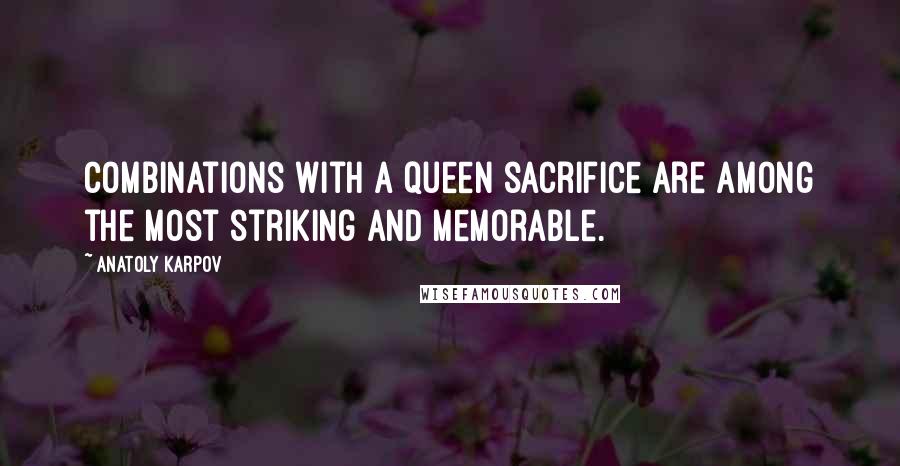 COMBINATIONS WITH A QUEEN SACRIFICE ARE AMONG THE MOST STRIKING AND MEMORABLE.

~ ANATOLY KARPOV

WISEFAMOUSQUOTES.COM